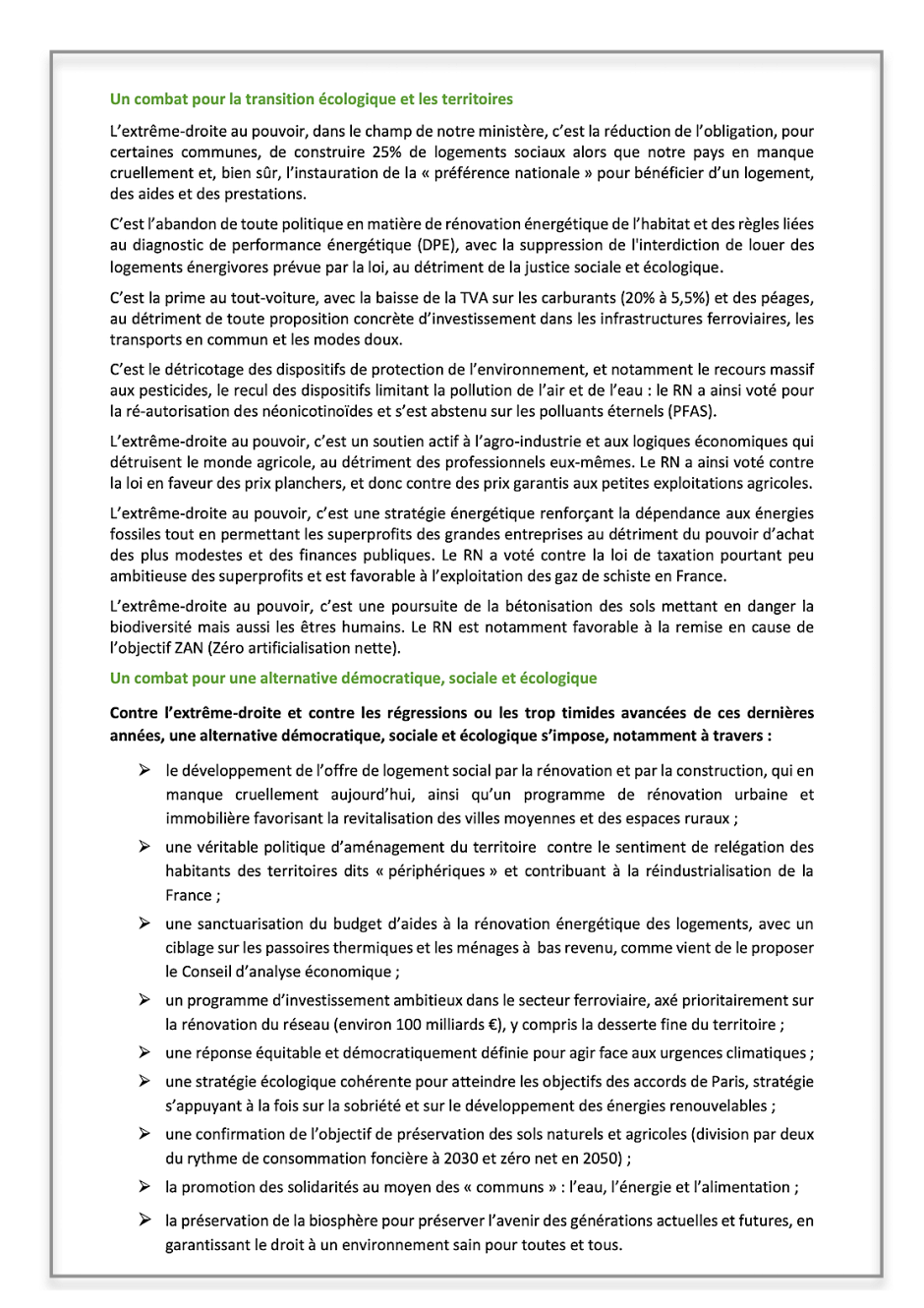 Un combat pour la transition écologique et les territoires

L'extrême-droite au pouvoir, dans le champ de notre ministère, c'est la réduction de l'obligation, pour certaines communes, de construire 25% de logements sociaux alors que notre pays en manque cruellement et, bien sûr, l'instauration de la « préférence nationale » pour bénéficier d'un logement, des aides et des prestations.

C'est l'abandon de toute politique en matière de rénovation énergétique de l'habitat et des règles liées au diagnostic de performance énergétique (DPE), avec la suppression de l'interdiction de louer des logements énergivores prévue par la loi, au détriment de la justice sociale et écologique.

C'est la prime au tout-voiture, avec la baisse de la TVA sur les carburants (20% à 5,5%) et des péages, au détriment de toute proposition concrète d'investissement dans les infrastructures ferroviaires, les transports en commun et les modes doux.

C'est le détricotage des dispositifs de protection de l'environnement, et notamment le recours massif aux pesticides, le recul des dispositifs limitant la pollution de l'air et de l'eau : le RN a ainsi voté pour la ré-autorisation des néonicotinoïdes et s'est abstenu sur les polluants éternels (PFAS).

L'extrême-droite au pouvoir, c'est un soutien actif à l'agro-industrie et aux logiques économiques qui détruisent le monde agricole, au détriment des professionnels eux-mêmes. Le RN a ainsi voté contre la loi en faveur des prix planchers, et donc contre des prix garantis aux petites exploitations agricoles.

L'extrême-droite au pouvoir, c'est une stratégie énergétique renforçant la dépendance aux énergies fossiles tout en permettant les superprofits des grandes entreprises au détriment du pouvoir d'achat des plus modestes et des finances publiques. Le RN a voté contre la loi de taxation pourtant peu ambitieuse des superprofits et est favorable à l'exploitation des gaz de schiste en France.

L'extrême-droite au pouvoir, c'est une poursuite de la bétonisation des sols mettant en danger la biodiversité mais aussi les êtres humains. Le RN est notamment favorable à la remise en cause de l'objectif ZAN (Zéro artificialisation nette).

Un combat pour une alternative démocratique, sociale et écologique

Contre l'extrême-droite et contre les régressions ou les trop timides avancées de ces dernières années, une alternative démocratique, sociale et écologique s'impose, notamment à travers :

➢ le développement de l'offre de logement social par la rénovation et par la construction, qui en manque cruellement aujourd'hui, ainsi qu'un programme de rénovation urbaine et immobilière favorisant la revitalisation des villes moyennes et des espaces ruraux ;

➢ une véritable politique d'aménagement du territoire contre le sentiment de relégation des habitants des territoires dits « périphériques » et contribuant à la réindustrialisation de la France ;

➢ une sanctuarisation du budget d'aides à la rénovation énergétique des logements, avec un ciblage sur les passoires thermiques et les ménages à bas revenu, comme vient de le proposer le Conseil d'analyse économique ;

➢ un programme d'investissement ambitieux dans le secteur ferroviaire, axé prioritairement sur la rénovation du réseau (environ 100 milliards €), y compris la desserte fine du territoire ;

➢ une réponse équitable et démocratiquement définie pour agir face aux urgences climatiques ;

➢ une stratégie écologique cohérente pour atteindre les objectifs des accords de Paris, stratégie s'appuyant à la fois sur la sobriété et sur le développement des énergies renouvelables ;

➢ une confirmation de l'objectif de préservation des sols naturels et agricoles (division par deux du rythme de consommation foncière à 2030 et zéro net en 2050) ;

➢ la promotion des solidarités au moyen des « communs » : l'eau, l'énergie et l'alimentation ;

➢ la préservation de la biosphère pour préserver l'avenir des générations actuelles et futures, en garantissant le droit à un environnement sain pour toutes et tous.